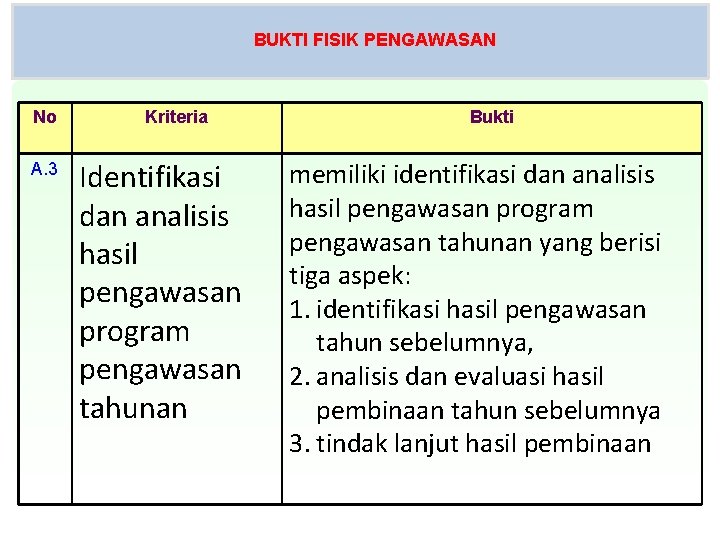 BUKTI FISIK PENGAWASAN

| No | Kriteria | Bukti |
|---|---|---|
| A.3 | Identifikasi dan analisis hasil pengawasan program pengawasan tahunan | memiliki identifikasi dan analisis hasil pengawasan program pengawasan tahunan yang berisi tiga aspek: 1. identifikasi hasil pengawasan tahun sebelumnya, 2. analisis dan evaluasi hasil pembinaan tahun sebelumnya 3. tindak lanjut hasil pembinaan |